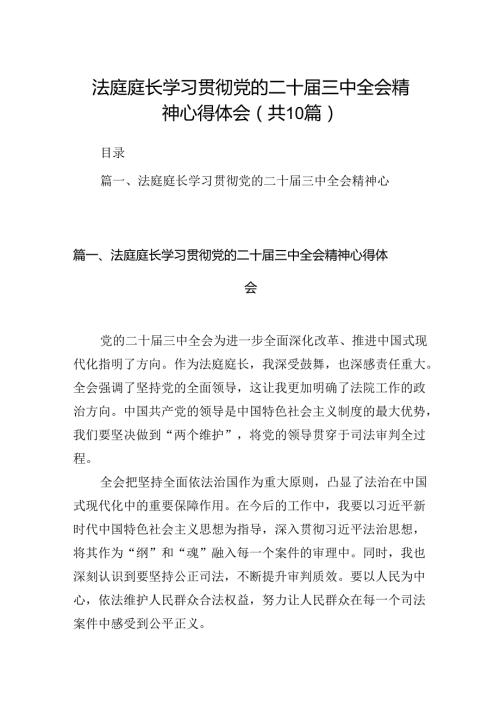 法庭庭长学习贯彻党的二十届三中全会精神心得体会（共10篇）

目录

篇一、法庭庭长学习贯彻党的二十届三中全会精神心

篇一、法庭庭长学习贯彻党的二十届三中全会精神心得体会

党的二十届三中全会为进一步全面深化改革、推进中国式现代化指明了方向。作为法庭庭长，我深受鼓舞，也深感责任重大。全会强调了坚持党的全面领导，这让我更加明确了法院工作的政治方向。中国共产党的领导是中国特色社会主义制度的最大优势，我们要坚决做到“两个维护”，将党的领导贯穿于司法审判全过程。

全会把坚持全面依法治国作为重大原则，凸显了法治在中国式现代化中的重要保障作用。在今后的工作中，我要以习近平新时代中国特色社会主义思想为指导，深入贯彻习近平法治思想，将其作为“纲”和“魂”融入每一个案件的审理中。同时，我也深刻认识到要坚持公正司法，不断提升审判质效。要以人民为中心，依法维护人民群众合法权益，努力让人民群众在每一个司法案件中感受到公平正义。